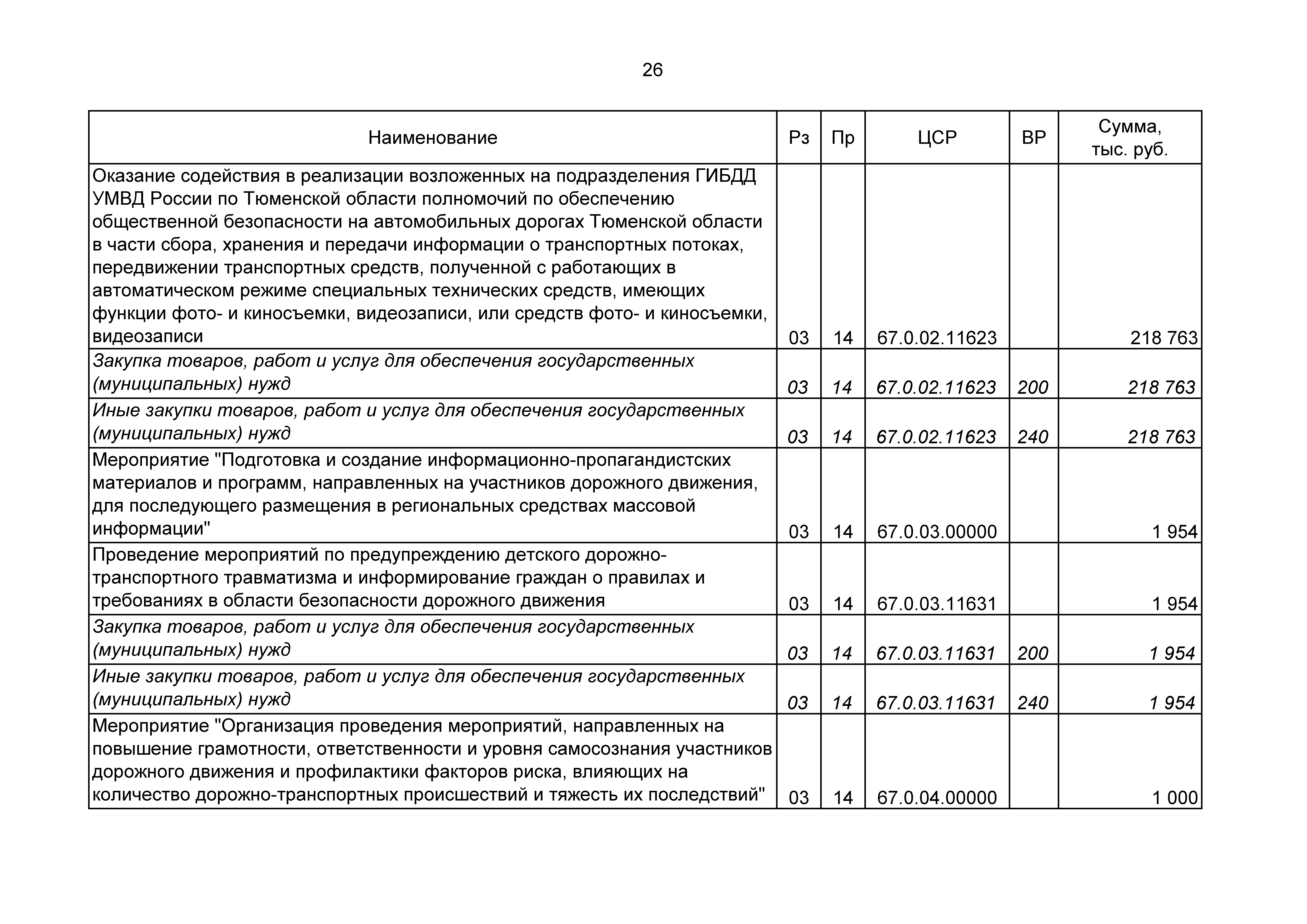 26

| Наименование | Рз | Пр | ЦСР | ВР | Сумма, тыс. руб. |
|---|---|---|---|---|---|
| Оказание содействия в реализации возложенных на подразделения ГИБДД УМВД России по Тюменской области полномочий по обеспечению общественной безопасности на автомобильных дорогах Тюменской области в части сбора, хранения и передачи информации о транспортных потоках, передвижении транспортных средств, полученной с работающих в автоматическом режиме специальных технических средств, имеющих функции фото- и киносъемки, видеозаписи, или средств фото- и киносъемки, видеозаписи | 03 | 14 | 67.0.02.11623 | | 218 763 |
| Закупка товаров, работ и услуг для обеспечения государственных (муниципальных) нужд | 03 | 14 | 67.0.02.11623 | 200 | 218 763 |
| Иные закупки товаров, работ и услуг для обеспечения государственных (муниципальных) нужд | 03 | 14 | 67.0.02.11623 | 240 | 218 763 |
| Мероприятие "Подготовка и создание информационно-пропагандистских материалов и программ, направленных на участников дорожного движения, для последующего размещения в региональных средствах массовой информации" | 03 | 14 | 67.0.03.00000 | | 1 954 |
| Проведение мероприятий по предупреждению детского дорожно-транспортного травматизма и информирование граждан о правилах и требованиях в области безопасности дорожного движения | 03 | 14 | 67.0.03.11631 | | 1 954 |
| Закупка товаров, работ и услуг для обеспечения государственных (муниципальных) нужд | 03 | 14 | 67.0.03.11631 | 200 | 1 954 |
| Иные закупки товаров, работ и услуг для обеспечения государственных (муниципальных) нужд | 03 | 14 | 67.0.03.11631 | 240 | 1 954 |
| Мероприятие "Организация проведения мероприятий, направленных на повышение грамотности, ответственности и уровня самосознания участников дорожного движения и профилактики факторов риска, влияющих на количество дорожно-транспортных происшествий и тяжесть их последствий" | 03 | 14 | 67.0.04.00000 | | 1 000 |